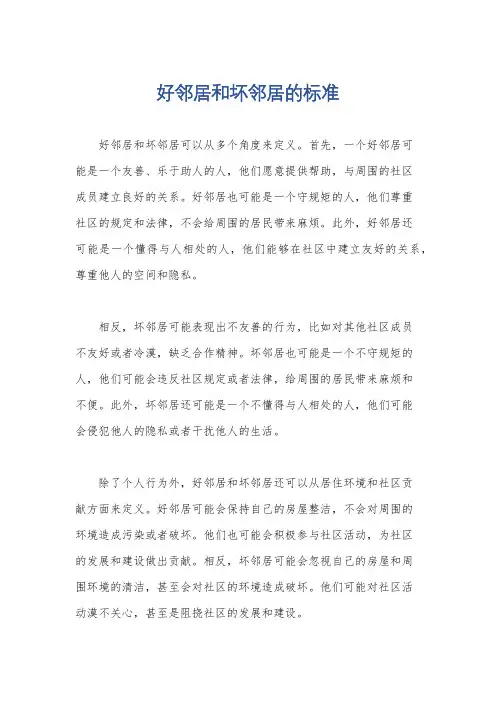 好邻居和坏邻居的标准

好邻居和坏邻居可以从多个角度来定义。首先，一个好邻居可能是一个友善、乐于助人的人，他们愿意提供帮助，与周围的社区成员建立良好的关系。好邻居也可能是一个守规矩的人，他们尊重社区的规定和法律，不会给周围的居民带来麻烦。此外，好邻居还可能是一个懂得与人相处的人，他们能够在社区中建立友好的关系，尊重他人的空间和隐私。

相反，坏邻居可能表现出不友善的行为，比如对其他社区成员不友好或者冷漠，缺乏合作精神。坏邻居也可能是一个不守规矩的人，他们可能会违反社区规定或者法律，给周围的居民带来麻烦和不便。此外，坏邻居还可能是一个不懂得与人相处的人，他们可能会侵犯他人的隐私或者干扰他人的生活。

除了个人行为外，好邻居和坏邻居还可以从居住环境和社区贡献方面来定义。好邻居可能会保持自己的房屋整洁，不会对周围的环境造成污染或者破坏。他们也可能会积极参与社区活动，为社区的发展和建设做出贡献。相反，坏邻居可能会忽视自己的房屋和周围环境的清洁，甚至会对社区的环境造成破坏。他们可能对社区活动漠不关心，甚至是阻挠社区的发展和建设。